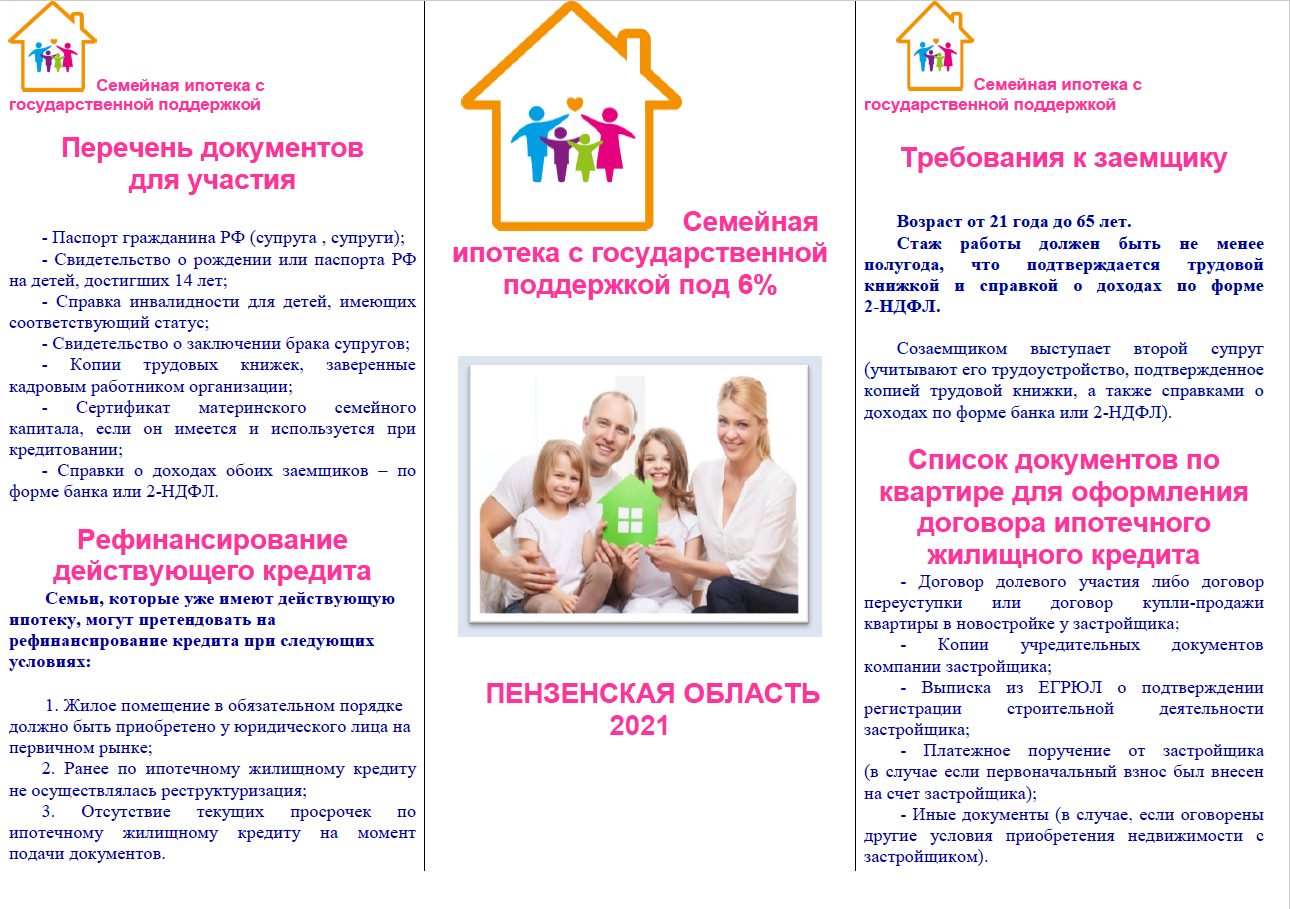 Семейная ипотека с государственной поддержкой

Перечень документов для участия

- Паспорт гражданина РФ (супруга , супруги);
- Свидетельство о рождении или паспорта РФ на детей, достигших 14 лет;
- Справка инвалидности для детей, имеющих соответствующий статус;
- Свидетельство о заключении брака супругов;
- Копии трудовых книжек, заверенные кадровым работником организации;
- Сертификат материнского семейного капитала, если он имеется и используется при кредитовании;
- Справки о доходах обоих заемщиков – по форме банка или 2-НДФЛ.

Рефинансирование действующего кредита

Семьи, которые уже имеют действующую ипотеку, могут претендовать на рефинансирование кредита при следующих условиях:

1. Жилое помещение в обязательном порядке должно быть приобретено у юридического лица на первичном рынке;
2. Ранее по ипотечному жилищному кредиту не осуществлялась реструктуризация;
3. Отсутствие текущих просрочек по ипотечному жилищному кредиту на момент подачи документов.

Семейная ипотека с государственной поддержкой под 6%

ПЕНЗЕНСКАЯ ОБЛАСТЬ 2021

Семейная ипотека с государственной поддержкой

Требования к заемщику

Возраст от 21 года до 65 лет.
Стаж работы должен быть не менее полугода, что подтверждается трудовой книжкой и справкой о доходах по форме 2-НДФЛ.

Созаемщиком выступает второй супруг (учитывают его трудоустройство, подтвержденное копией трудовой книжки, а также справками о доходах по форме банка или 2-НДФЛ).

Список документов по квартире для оформления договора ипотечного жилищного кредита

- Договор долевого участия либо договор переуступки или договор купли-продажи квартиры в новостройке у застройщика;
- Копии учредительных документов компании застройщика;
- Выписка из ЕГРЮЛ о подтверждении регистрации строительной деятельности застройщика;
- Платежное поручение от застройщика (в случае если первоначальный взнос был внесен на счет застройщика);
- Иные документы (в случае, если оговорены другие условия приобретения недвижимости с застройщиком).